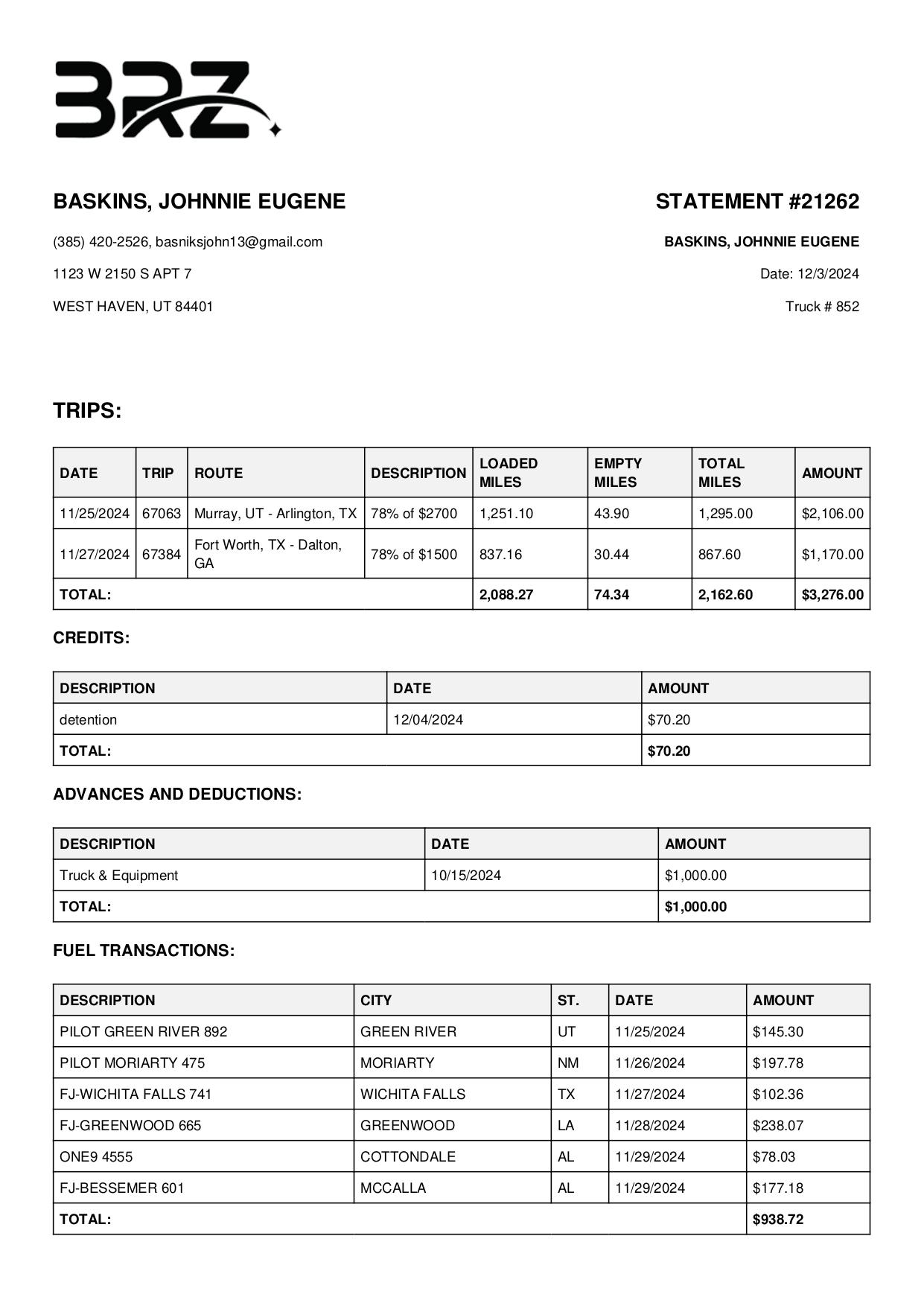 BRZ

BASKINS, JOHNNIE EUGENE

(385) 420-2526, basniksjohn13@gmail.com

1123 W 2150 S APT 7

WEST HAVEN, UT 84401

STATEMENT #21262

BASKINS, JOHNNIE EUGENE

Date: 12/3/2024

Truck # 852

TRIPS:

| DATE | TRIP | ROUTE | DESCRIPTION | LOADED MILES | EMPTY MILES | TOTAL MILES | AMOUNT |
|---|---|---|---|---|---|---|---|
| 11/25/2024 | 67063 | Murray, UT - Arlington, TX | 78% of $2700 | 1,251.10 | 43.90 | 1,295.00 | $2,106.00 |
| 11/27/2024 | 67384 | Fort Worth, TX - Dalton, GA | 78% of $1500 | 837.16 | 30.44 | 867.60 | $1,170.00 |
| TOTAL: | | | | 2,088.27 | 74.34 | 2,162.60 | $3,276.00 |

CREDITS:

| DESCRIPTION | DATE | AMOUNT |
|---|---|---|
| detention | 12/04/2024 | $70.20 |
| TOTAL: | | $70.20 |

ADVANCES AND DEDUCTIONS:

| DESCRIPTION | DATE | AMOUNT |
|---|---|---|
| Truck & Equipment | 10/15/2024 | $1,000.00 |
| TOTAL: | | $1,000.00 |

FUEL TRANSACTIONS:

| DESCRIPTION | CITY | ST. | DATE | AMOUNT |
|---|---|---|---|---|
| PILOT GREEN RIVER 892 | GREEN RIVER | UT | 11/25/2024 | $145.30 |
| PILOT MORIARTY 475 | MORIARTY | NM | 11/26/2024 | $197.78 |
| FJ-WICHITA FALLS 741 | WICHITA FALLS | TX | 11/27/2024 | $102.36 |
| FJ-GREENWOOD 665 | GREENWOOD | LA | 11/28/2024 | $238.07 |
| ONE9 4555 | COTTONDALE | AL | 11/29/2024 | $78.03 |
| FJ-BESSEMER 601 | MCCALLA | AL | 11/29/2024 | $177.18 |
| TOTAL: | | | | $938.72 |